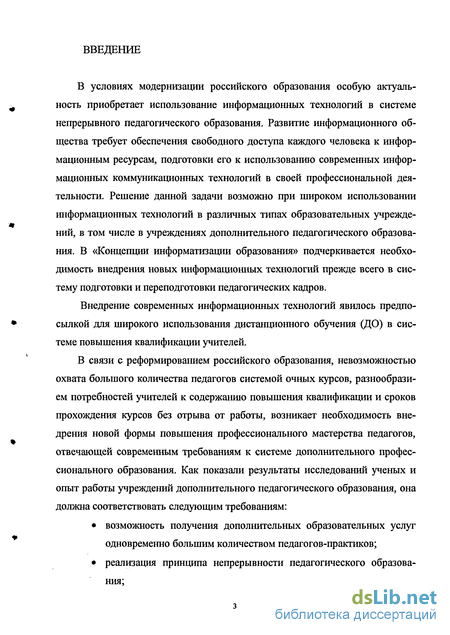 ВВЕДЕНИЕ

В условиях модернизации российского образования особую актуальность приобретает использование информационных технологий в системе непрерывного педагогического образования. Развитие информационного общества требует обеспечения свободного доступа каждого человека к информационным ресурсам, подготовки его к использованию современных информационных коммуникационных технологий в своей профессиональной деятельности. Решение данной задачи возможно при широком использовании информационных технологий в различных типах образовательных учреждений, в том числе в учреждениях дополнительного педагогического образования. В «Концепции информатизации образования» подчеркивается необходимость внедрения новых информационных технологий прежде всего в систему подготовки и переподготовки педагогических кадров.

Внедрение современных информационных технологий явилось предпосылкой для широкого использования дистанционного обучения (ДО) в системе повышения квалификации учителей.

В связи с реформированием российского образования, невозможностью охвата большого количества педагогов системой очных курсов, разнообразием потребностей учителей к содержанию повышения квалификации и сроков прохождения курсов без отрыва от работы, возникает необходимость внедрения новой формы повышения профессионального мастерства педагогов, отвечающей современным требованиям к системе дополнительного профессионального образования. Как показали результаты исследований ученых и опыт работы учреждений дополнительного педагогического образования, она должна соответствовать следующим требованиям:

• возможность получения дополнительных образовательных услуг одновременно большим количеством педагогов-практиков;

• реализация принципа непрерывности педагогического образования;

3

dsLib.net
библиотека диссертаций